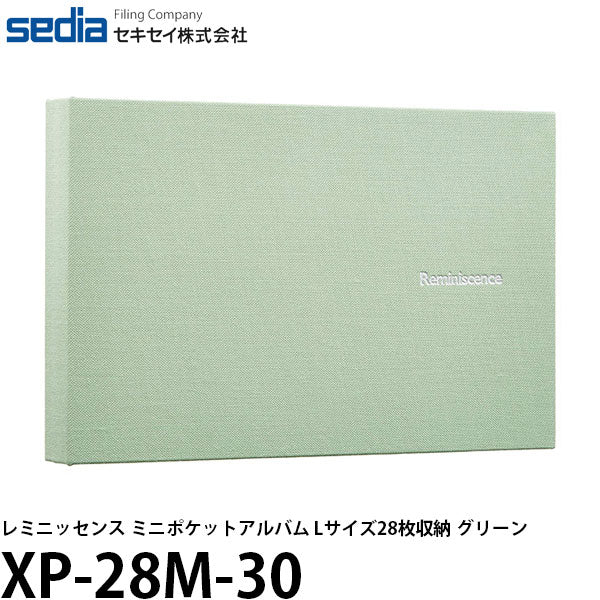 sedia Filing Company セキセイ株式会社

Reminiscence

レミニッセンス ミニポケットアルバム Lサイズ28枚収納 グリーン
XP-28M-30